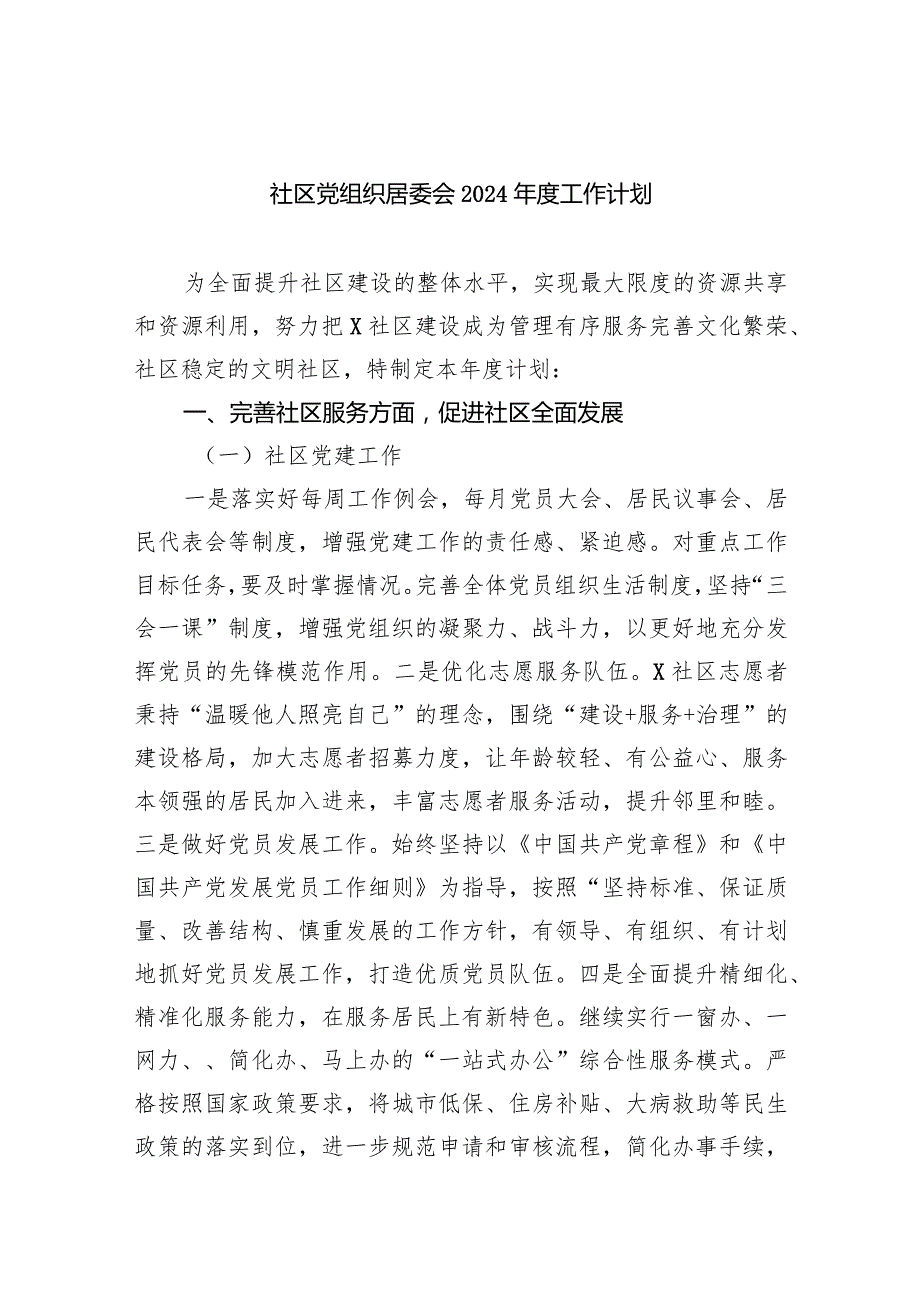 社区党组织居委会2024年度工作计划

为全面提升社区建设的整体水平，实现最大限度的资源共享和资源利用，努力把X社区建设成为管理有序服务完善文化繁荣、社区稳定的文明社区，特制定本年度计划：

一、完善社区服务方面，促进社区全面发展

（一）社区党建工作

一是落实好每周工作例会，每月党员大会、居民议事会、居民代表会等制度，增强党建工作的责任感、紧迫感。对重点工作目标任务，要及时掌握情况。完善全体党员组织生活制度，坚持“三会一课”制度，增强党组织的凝聚力、战斗力，以更好地充分发挥党员的先锋模范作用。二是优化志愿服务队伍。X社区志愿者秉持“温暖他人照亮自己”的理念，围绕“建设+服务+治理”的建设格局，加大志愿者招募力度，让年龄较轻、有公益心、服务本领强的居民加入进来，丰富志愿者服务活动，提升邻里和睦。三是做好党员发展工作。始终坚持以《中国共产党章程》和《中国共产党发展党员工作细则》为指导，按照“坚持标准、保证质量、改善结构、慎重发展的工作方针，有领导、有组织、有计划地抓好党员发展工作，打造优质党员队伍。四是全面提升精细化、精准化服务能力，在服务居民上有新特色。继续实行一窗办、一网力、、简化办、马上办的“一站式办公”综合性服务模式。严格按照国家政策要求，将城市低保、住房补贴、大病救助等民生政策的落实到位，进一步规范申请和审核流程，简化办事手续，